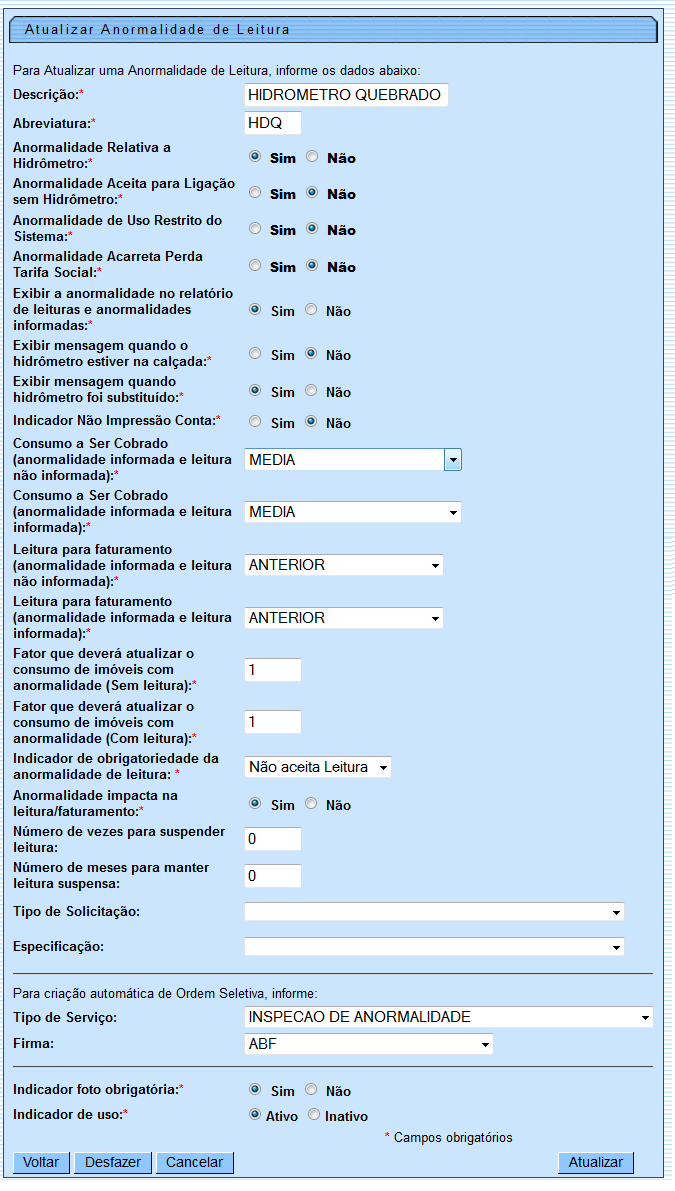 Atualizar Anormalidade de Leitura

Para Atualizar uma Anormalidade de Leitura, informe os dados abaixo:

Descrição:* HIDROMETRO QUEBRADO

Abreviatura:* HDQ

Anormalidade Relativa a Hidrômetro:* Sim Não

Anormalidade Aceita para Ligação sem Hidrômetro:* Sim Não

Anormalidade de Uso Restrito do Sistema:* Sim Não

Anormalidade Acarreta Perda Tarifa Social:* Sim Não

Exibir a anormalidade no relatório de leituras e anormalidades informadas:* Sim Não

Exibir mensagem quando o hidrômetro estiver na calçada:* Sim Não

Exibir mensagem quando hidrômetro foi substituído:* Sim Não

Indicador Não Impressão Conta:* Sim Não

Consumo a Ser Cobrado (anormalidade informada e leitura não informada):* MEDIA

Consumo a Ser Cobrado (anormalidade informada e leitura informada):* MEDIA

Leitura para faturamento (anormalidade informada e leitura não informada):* ANTERIOR

Leitura para faturamento (anormalidade informada e leitura informada):* ANTERIOR

Fator que deverá atualizar o consumo de imóveis com anormalidade (Sem leitura):* 1

Fator que deverá atualizar o consumo de imóveis com anormalidade (Com leitura):* 1

Indicador de obrigatoriedade da anormalidade de leitura: * Não aceita Leitura

Anormalidade impacta na leitura/faturamento:* Sim Não

Número de vezes para suspender leitura: 0

Número de meses para manter leitura suspensa: 0

Tipo de Solicitação:

Especificação:

Para criação automática de Ordem Seletiva, informe:

Tipo de Serviço: INSPECAO DE ANORMALIDADE

Firma: ABF

Indicador foto obrigatória:* Sim Não

Indicador de uso:* Ativo Inativo

* Campos obrigatórios

Voltar Desfazer Cancelar Atualizar